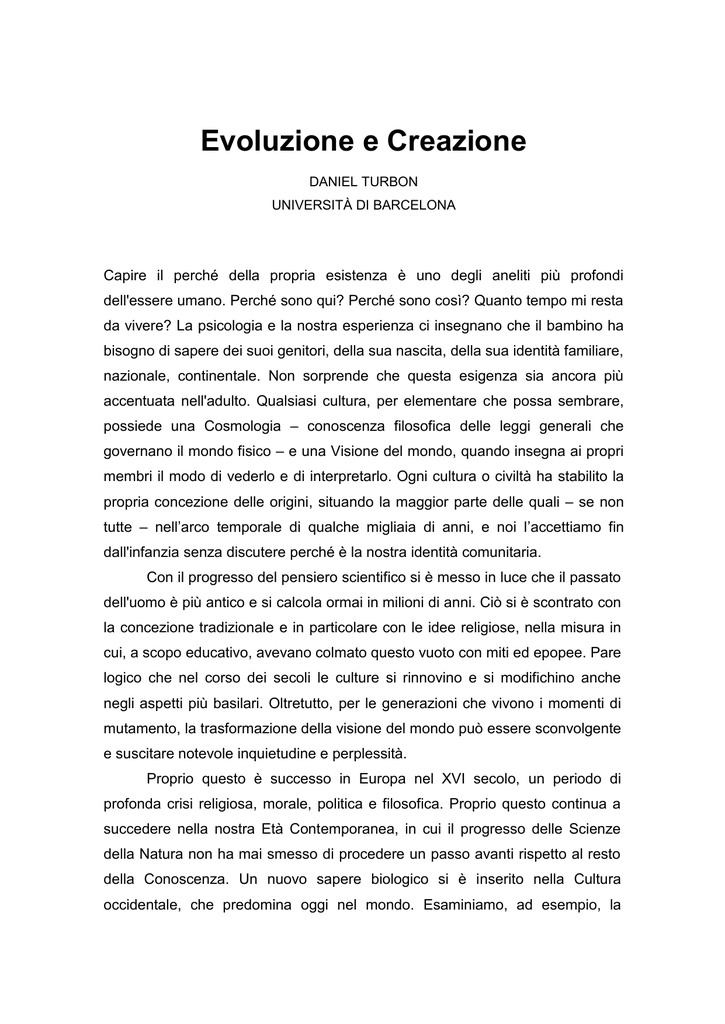 Evoluzione e Creazione

DANIEL TURBON
UNIVERSITÀ DI BARCELONA

Capire il perché della propria esistenza è uno degli aneliti più profondi dell'essere umano. Perché sono qui? Perché sono così? Quanto tempo mi resta da vivere? La psicologia e la nostra esperienza ci insegnano che il bambino ha bisogno di sapere dei suoi genitori, della sua nascita, della sua identità familiare, nazionale, continentale. Non sorprende che questa esigenza sia ancora più accentuata nell'adulto. Qualsiasi cultura, per elementare che possa sembrare, possiede una Cosmologia – conoscenza filosofica delle leggi generali che governano il mondo fisico – e una Visione del mondo, quando insegna ai propri membri il modo di vederlo e di interpretarlo. Ogni cultura o civiltà ha stabilito la propria concezione delle origini, situando la maggior parte delle quali – se non tutte – nell'arco temporale di qualche migliaia di anni, e noi l'accettiamo fin dall'infanzia senza discutere perché è la nostra identità comunitaria.

Con il progresso del pensiero scientifico si è messo in luce che il passato dell'uomo è più antico e si calcola ormai in milioni di anni. Ciò si è scontrato con la concezione tradizionale e in particolare con le idee religiose, nella misura in cui, a scopo educativo, avevano colmato questo vuoto con miti ed epopee. Pare logico che nel corso dei secoli le culture si rinnovino e si modifichino anche negli aspetti più basilari. Oltretutto, per le generazioni che vivono i momenti di mutamento, la trasformazione della visione del mondo può essere sconvolgente e suscitare notevole inquietudine e perplessità.

Proprio questo è successo in Europa nel XVI secolo, un periodo di profonda crisi religiosa, morale, politica e filosofica. Proprio questo continua a succedere nella nostra Età Contemporanea, in cui il progresso delle Scienze della Natura non ha mai smesso di procedere un passo avanti rispetto al resto della Conoscenza. Un nuovo sapere biologico si è inserito nella Cultura occidentale, che predomina oggi nel mondo. Esaminiamo, ad esempio, la